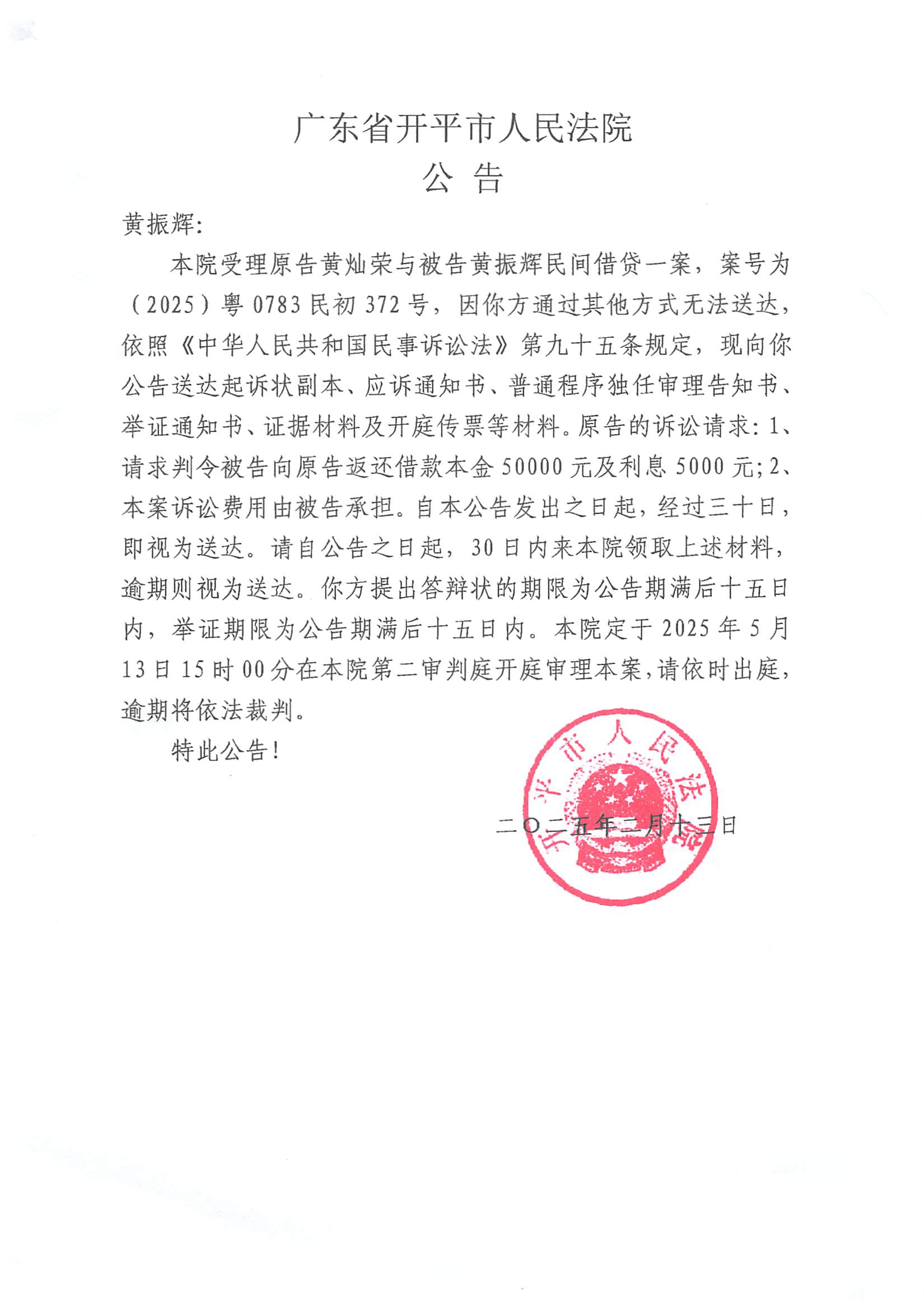 广东省开平市人民法院
公 告

黄振辉：

本院受理原告黄灿荣与被告黄振辉民间借贷一案，案号为（2025）粤0783民初372号，因你方通过其他方式无法送达，依照《中华人民共和国民事诉讼法》第九十五条规定，现向你公告送达起诉状副本、应诉通知书、普通程序独任审理告知书、举证通知书、证据材料及开庭传票等材料。原告的诉讼请求：1、请求判令被告向原告返还借款本金50000元及利息5000元；2、本案诉讼费用由被告承担。自本公告发出之日起，经过三十日，即视为送达。请自公告之日起，30日内来本院领取上述材料，逾期则视为送达。你方提出答辩状的期限为公告期满后十五日内，举证期限为公告期满后十五日内。本院定于2025年5月13日15时00分在本院第二审判庭开庭审理本案，请依时出庭，逾期将依法裁判。

特此公告！

开平市人民法院

二〇二五年二月十三日